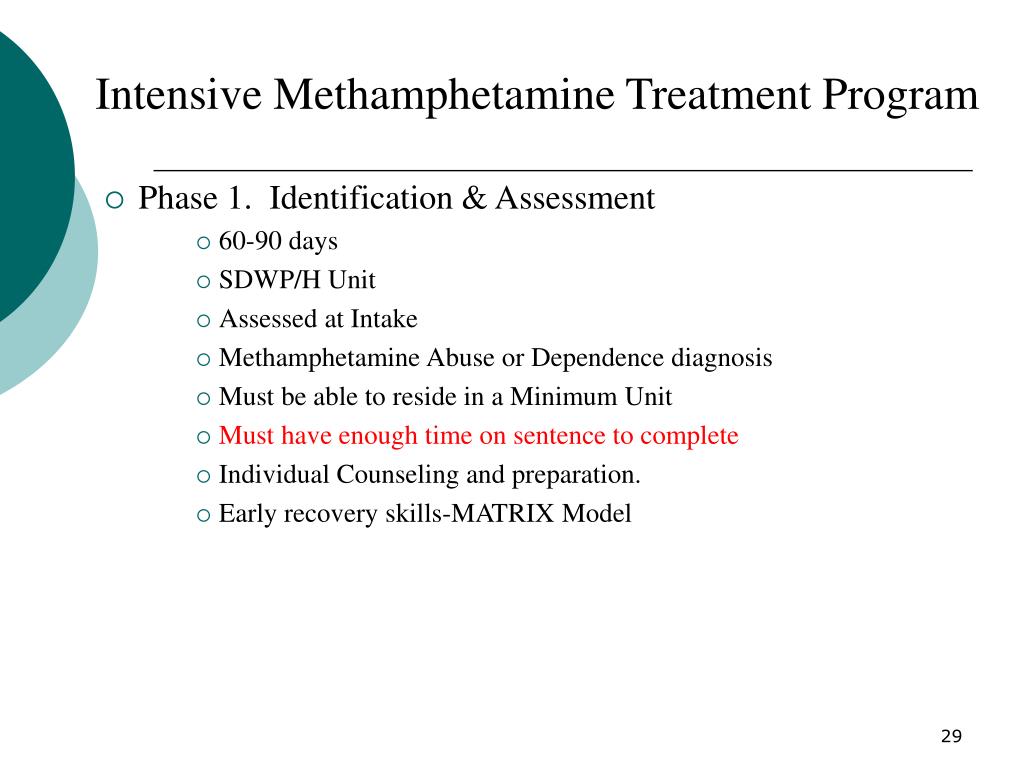 Intensive Methamphetamine Treatment Program

Phase 1. Identification & Assessment

60-90 days

SDWP/H Unit

Assessed at Intake

Methamphetamine Abuse or Dependence diagnosis

Must be able to reside in a Minimum Unit

Must have enough time on sentence to complete

Individual Counseling and preparation.

Early recovery skills-MATRIX Model

29